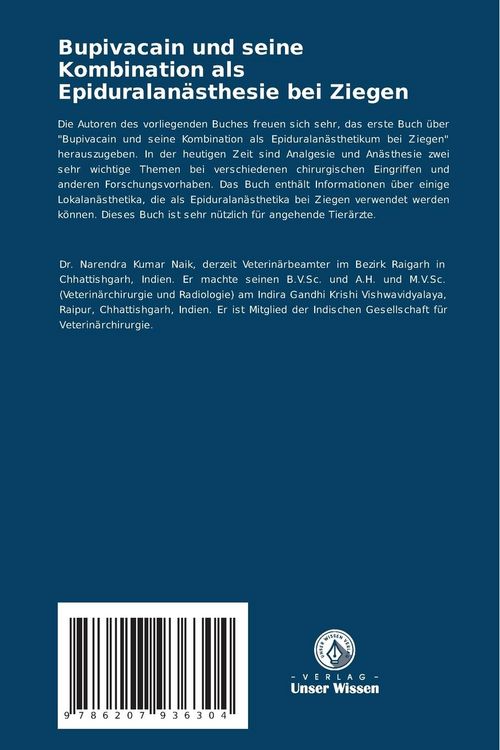 Bupivacain und seine Kombination als Epiduralanästhesie bei Ziegen

Die Autoren des vorliegenden Buches freuen sich sehr, das erste Buch über "Bupivacain und seine Kombination als Epiduralanästhetikum bei Ziegen" herauszugeben. In der heutigen Zeit sind Analgesie und Anästhesie zwei sehr wichtige Themen bei verschiedenen chirurgischen Eingriffen und anderen Forschungsvorhaben. Das Buch enthält Informationen über einige Lokalanästhetika, die als Epiduralanästhetika bei Ziegen verwendet werden können. Dieses Buch ist sehr nützlich für angehende Tierärzte.

Dr. Narendra Kumar Naik, derzeit Veterinärbeamter im Bezirk Raigarh in Chhattishgarh, Indien. Er machte seinen B.V.Sc. und A.H. und M.V.Sc. (Veterinärchirurgie und Radiologie) am Indira Gandhi Krishi Vishwavidyalaya, Raipur, Chhattishgarh, Indien. Er ist Mitglied der Indischen Gesellschaft für Veterinärchirurgie.

9 786207 936304

UNSER WISSEN VERLAG
- VERLAG -
Unser Wissen